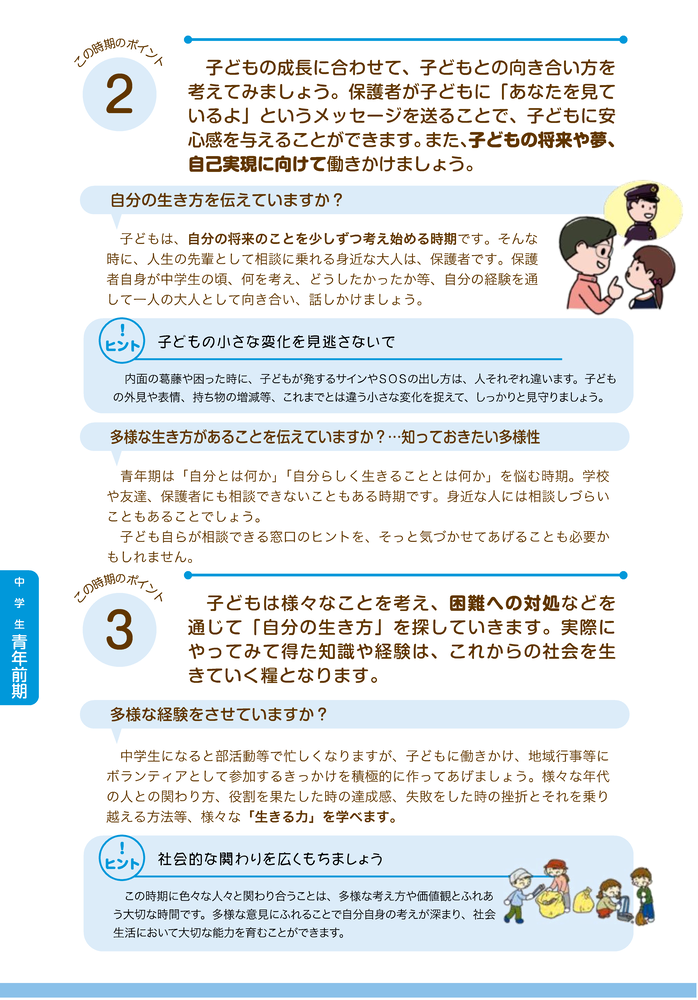 この時期のポイント
2
子どもの成長に合わせて、子どもとの向き合い方を考えてみましょう。保護者が子どもに「あなたを見ているよ」というメッセージを送ることで、子どもに安心感を与えることができます。また、子どもの将来や夢、自己実現に向けて働きかけましょう。

自分の生き方を伝えていますか？

子どもは、自分の将来のことを少しずつ考え始める時期です。そんな時に、人生の先輩として相談に乗れる身近な大人は、保護者です。保護者自身が中学生の頃、何を考え、どうしたかったか等、自分の経験を通して一人の大人として向き合い、話しかけましょう。

!
ヒント
子どもの小さな変化を見逃さないで

内面の葛藤や困った時に、子どもが発するサインやSOSの出し方は、人それぞれ違います。子どもの外見や表情、持ち物の増減等、これまでとは違う小さな変化を捉えて、しっかりと見守りましょう。

多様な生き方があることを伝えていますか？…知っておきたい多様性

青年期は「自分とは何か」「自分らしく生きることとは何か」を悩む時期。学校や友達、保護者にも相談できないこともある時期です。身近な人には相談しづらいこともあることでしょう。
子ども自らが相談できる窓口のヒントを、そっと気づかせてあげることも必要かもしれません。

中学生 青年前期

この時期のポイント
3
子どもは様々なことを考え、困難への対処などを通じて「自分の生き方」を探していきます。実際にやってみて得た知識や経験は、これからの社会を生きていく糧となります。

多様な経験をさせていますか？

中学生になると部活動等で忙しくなりますが、子どもに働きかけ、地域行事等にボランティアとして参加するきっかけを積極的に作ってあげましょう。様々な年代の人との関わり方、役割を果たした時の達成感、失敗をした時の挫折とそれを乗り越える方法等、様々な「生きる力」を学べます。

!
ヒント
社会的な関わりを広くもちましょう

この時期に色々な人々と関わり合うことは、多様な考え方や価値観とふれあう大切な時間です。多様な意見にふれることで自分自身の考えが深まり、社会生活において大切な能力を育むことができます。